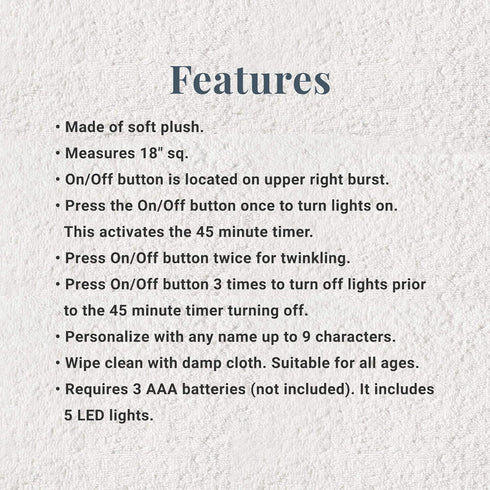 Features

• Made of soft plush.
• Measures 18" sq.
• On/Off button is located on upper right burst.
• Press the On/Off button once to turn lights on. This activates the 45 minute timer.
• Press On/Off button twice for twinkling.
• Press On/Off button 3 times to turn off lights prior to the 45 minute timer turning off.
• Personalize with any name up to 9 characters.
• Wipe clean with damp cloth. Suitable for all ages.
• Requires 3 AAA batteries (not included). It includes 5 LED lights.